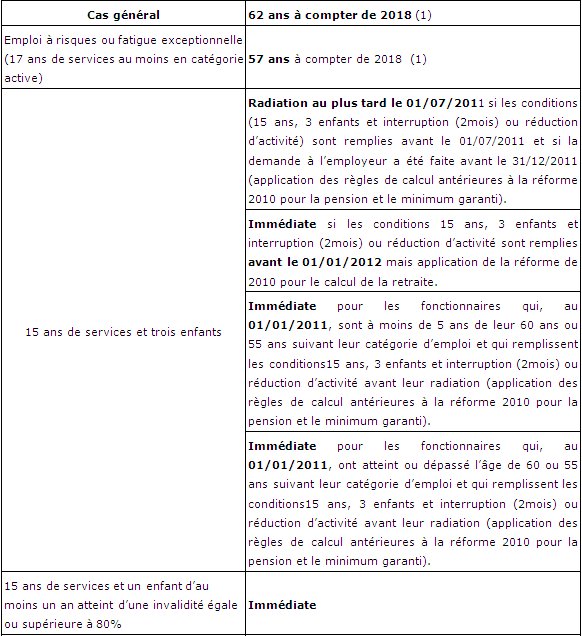 | Cas général | 62 ans à compter de 2018 (1) |
|---|---|
| Emploi à risques ou fatigue exceptionnelle (17 ans de services au moins en catégorie active) | 57 ans à compter de 2018 (1) |
| 15 ans de services et trois enfants | Radiation au plus tard le 01/07/2011 si les conditions (15 ans, 3 enfants et interruption (2mois) ou réduction d'activité) sont remplies avant le 01/07/2011 et si la demande à l'employeur a été faite avant le 31/12/2011 (application des règles de calcul antérieures à la réforme 2010 pour la pension et le minimum garanti). |
| | Immédiate si les conditions 15 ans, 3 enfants et interruption (2mois) ou réduction d'activité sont remplies avant le 01/01/2012 mais application de la réforme de 2010 pour le calcul de la retraite. |
| | Immédiate pour les fonctionnaires qui, au 01/01/2011, sont à moins de 5 ans de leur 60 ans ou 55 ans suivant leur catégorie d'emploi et qui remplissent les conditions15 ans, 3 enfants et interruption (2mois) ou réduction d'activité avant leur radiation (application des règles de calcul antérieures à la réforme 2010 pour la pension et le minimum garanti). |
| | Immédiate pour les fonctionnaires qui, au 01/01/2011, ont atteint ou dépassé l'âge de 60 ou 55 ans suivant leur catégorie d'emploi et qui remplissent les conditions15 ans, 3 enfants et interruption (2mois) ou réduction d'activité avant leur radiation (application des règles de calcul antérieures à la réforme 2010 pour la pension et le minimum garanti). |
| 15 ans de services et un enfant d'au moins un an atteint d'une invalidité égale ou supérieure à 80% | Immédiate |